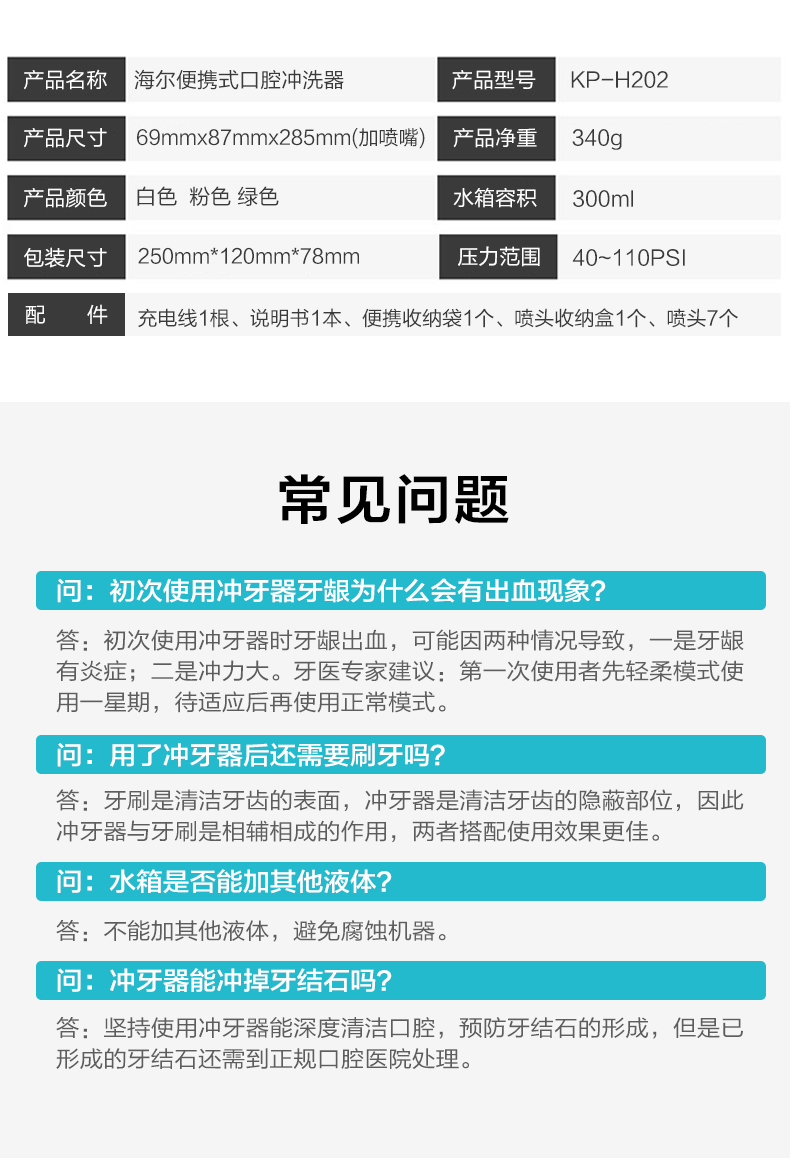 产品名称 海尔便携式口腔冲洗器 产品型号 KP-H202

产品尺寸 69mmx87mmx285mm(加喷嘴) 产品净重 340g

产品颜色 白色 粉色 绿色 水箱容积 300ml

包装尺寸 250mm*120mm*78mm 压力范围 40~110PSI

配 件 充电线1根、说明书1本、便携收纳袋1个、喷头收纳盒1个、喷头7个

常见问题

问：初次使用冲牙器牙龈为什么会有出血现象?

答：初次使用冲牙器时牙龈出血，可能因两种情况导致，一是牙龈有炎症；二是冲力大。牙医专家建议：第一次使用者先轻柔模式使用一星期，待适应后再使用正常模式。

问：用了冲牙器后还需要刷牙吗?

答：牙刷是清洁牙齿的表面，冲牙器是清洁牙齿的隐蔽部位，因此冲牙器与牙刷是相辅相成的作用，两者搭配使用效果更佳。

问：水箱是否能加其他液体?

答：不能加其他液体，避免腐蚀机器。

问：冲牙器能冲掉牙结石吗?

答：坚持使用冲牙器能深度清洁口腔，预防牙结石的形成，但是已形成的牙结石还需到正规口腔医院处理。